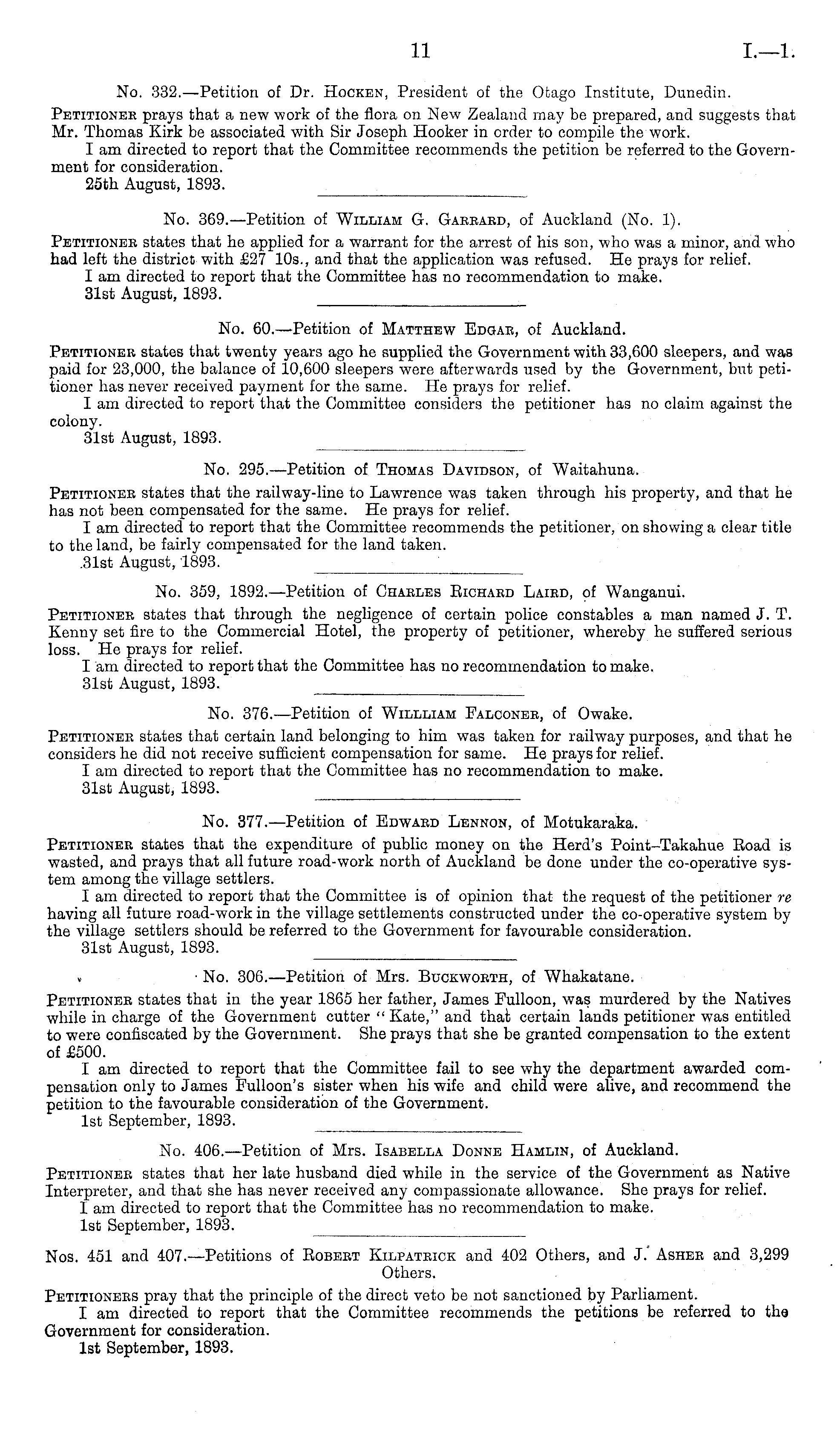 11 I.—1.

No. 332.—Petition of Dr. Hocken, President of the Otago Institute, Dunedin.

Petitioner prays that a new work of the flora on New Zealand may be prepared, and suggests that Mr. Thomas Kirk be associated with Sir Joseph Hooker in order to compile the work.

I am directed to report that the Committee recommends the petition be referred to the Government for consideration.

25th August, 1893.

No. 369.—Petition of William G. Garrard, of Auckland (No. 1).

Petitioner states that he applied for a warrant for the arrest of his son, who was a minor, and who had left the district with £27 10s., and that the application was refused. He prays for relief.

I am directed to report that the Committee has no recommendation to make.

31st August, 1893.

No. 60.—Petition of Matthew Edgar, of Auckland.

Petitioner states that twenty years ago he supplied the Government with 33,600 sleepers, and was paid for 23,000, the balance of 10,600 sleepers were afterwards used by the Government, but petitioner has never received payment for the same. He prays for relief.

I am directed to report that the Committee considers the petitioner has no claim against the colony.

31st August, 1893.

No. 295.—Petition of Thomas Davidson, of Waitahuna.

Petitioner states that the railway-line to Lawrence was taken through his property, and that he has not been compensated for the same. He prays for relief.

I am directed to report that the Committee recommends the petitioner, on showing a clear title to the land, be fairly compensated for the land taken.

31st August, 1893.

No. 359, 1892.—Petition of Charles Richard Laird, of Wanganui.

Petitioner states that through the negligence of certain police constables a man named J. T. Kenny set fire to the Commercial Hotel, the property of petitioner, whereby he suffered serious loss. He prays for relief.

I am directed to report that the Committee has no recommendation to make.

31st August, 1893.

No. 376.—Petition of Willliam Falconer, of Owake.

Petitioner states that certain land belonging to him was taken for railway purposes, and that he considers he did not receive sufficient compensation for same. He prays for relief.

I am directed to report that the Committee has no recommendation to make.

31st August, 1893.

No. 377.—Petition of Edward Lennon, of Motukaraka.

Petitioner states that the expenditure of public money on the Herd's Point–Takahue Road is wasted, and prays that all future road-work north of Auckland be done under the co-operative system among the village settlers.

I am directed to report that the Committee is of opinion that the request of the petitioner re having all future road-work in the village settlements constructed under the co-operative system by the village settlers should be referred to the Government for favourable consideration.

31st August, 1893.

No. 306.—Petition of Mrs. Buckworth, of Whakatane.

Petitioner states that in the year 1865 her father, James Fulloon, was murdered by the Natives while in charge of the Government cutter "Kate," and that certain lands petitioner was entitled to were confiscated by the Government. She prays that she be granted compensation to the extent of £500.

I am directed to report that the Committee fail to see why the department awarded compensation only to James Fulloon's sister when his wife and child were alive, and recommend the petition to the favourable consideration of the Government.

1st September, 1893.

No. 406.—Petition of Mrs. Isabella Donne Hamlin, of Auckland.

Petitioner states that her late husband died while in the service of the Government as Native Interpreter, and that she has never received any compassionate allowance. She prays for relief.

I am directed to report that the Committee has no recommendation to make.

1st September, 1893.

Nos. 451 and 407.—Petitions of Robert Kilpatrick and 402 Others, and J. Asher and 3,299 Others.

Petitioners pray that the principle of the direct veto be not sanctioned by Parliament.

I am directed to report that the Committee recommends the petitions be referred to the Government for consideration.

1st September, 1893.